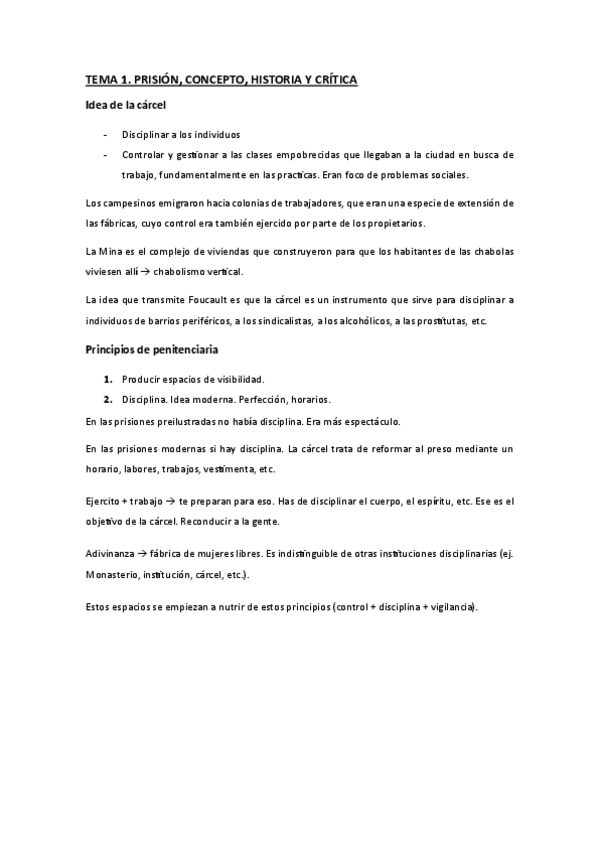 TEMA 1. PRISIÓN, CONCEPTO, HISTORIA Y CRÍTICA

Idea de la cárcel

- Disciplinar a los individuos
- Controlar y gestionar a las clases empobrecidas que llegaban a la ciudad en busca de trabajo, fundamentalmente en las practicas. Eran foco de problemas sociales.

Los campesinos emigraron hacia colonias de trabajadores, que eran una especie de extensión de las fábricas, cuyo control era también ejercido por parte de los propietarios.

La Mina es el complejo de viviendas que construyeron para que los habitantes de las chabolas viviesen allí → chabolismo vertical.

La idea que transmite Foucault es que la cárcel es un instrumento que sirve para disciplinar a individuos de barrios periféricos, a los sindicalistas, a los alcohólicos, a las prostitutas, etc.

Principios de penitenciaria

1. Producir espacios de visibilidad.
2. Disciplina. Idea moderna. Perfección, horarios.

En las prisiones preilustradas no había disciplina. Era más espectáculo.

En las prisiones modernas si hay disciplina. La cárcel trata de reformar al preso mediante un horario, labores, trabajos, vestimenta, etc.

Ejercito + trabajo → te preparan para eso. Has de disciplinar el cuerpo, el espíritu, etc. Ese es el objetivo de la cárcel. Reconducir a la gente.

Adivinanza → fábrica de mujeres libres. Es indistinguible de otras instituciones disciplinarias (ej. Monasterio, institución, cárcel, etc.).

Estos espacios se empiezan a nutrir de estos principios (control + disciplina + vigilancia).